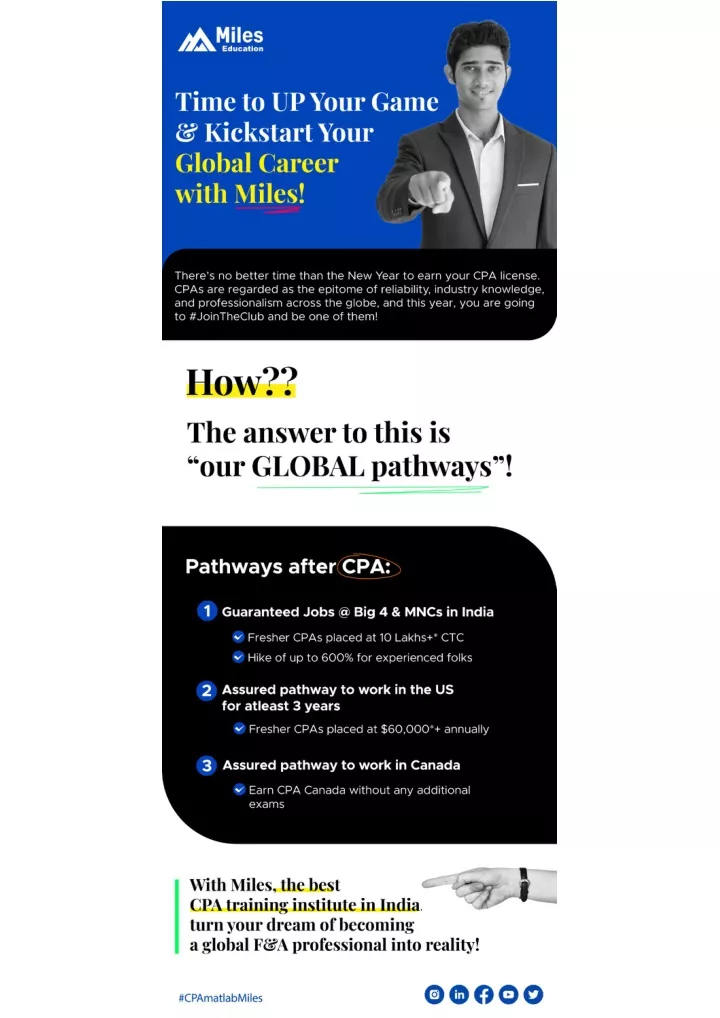 Miles Education

Time to UP Your Game & Kickstart Your Global Career with Miles!

There's no better time than the New Year to earn your CPA license. CPAs are regarded as the epitome of reliability, industry knowledge, and professionalism across the globe, and this year, you are going to #JoinTheClub and be one of them!

How??

The answer to this is "our GLOBAL pathways"!

Pathways after CPA:

1 Guaranteed Jobs @ Big 4 & MNCs in India
Fresher CPAs placed at 10 Lakhs+* CTC
Hike of up to 600% for experienced folks

2 Assured pathway to work in the US for atleast 3 years
Fresher CPAs placed at $60,000*+ annually

3 Assured pathway to work in Canada
Earn CPA Canada without any additional exams

With Miles, the best CPA training institute in India, turn your dream of becoming a global F&A professional into reality!

#CPAmatlabMiles